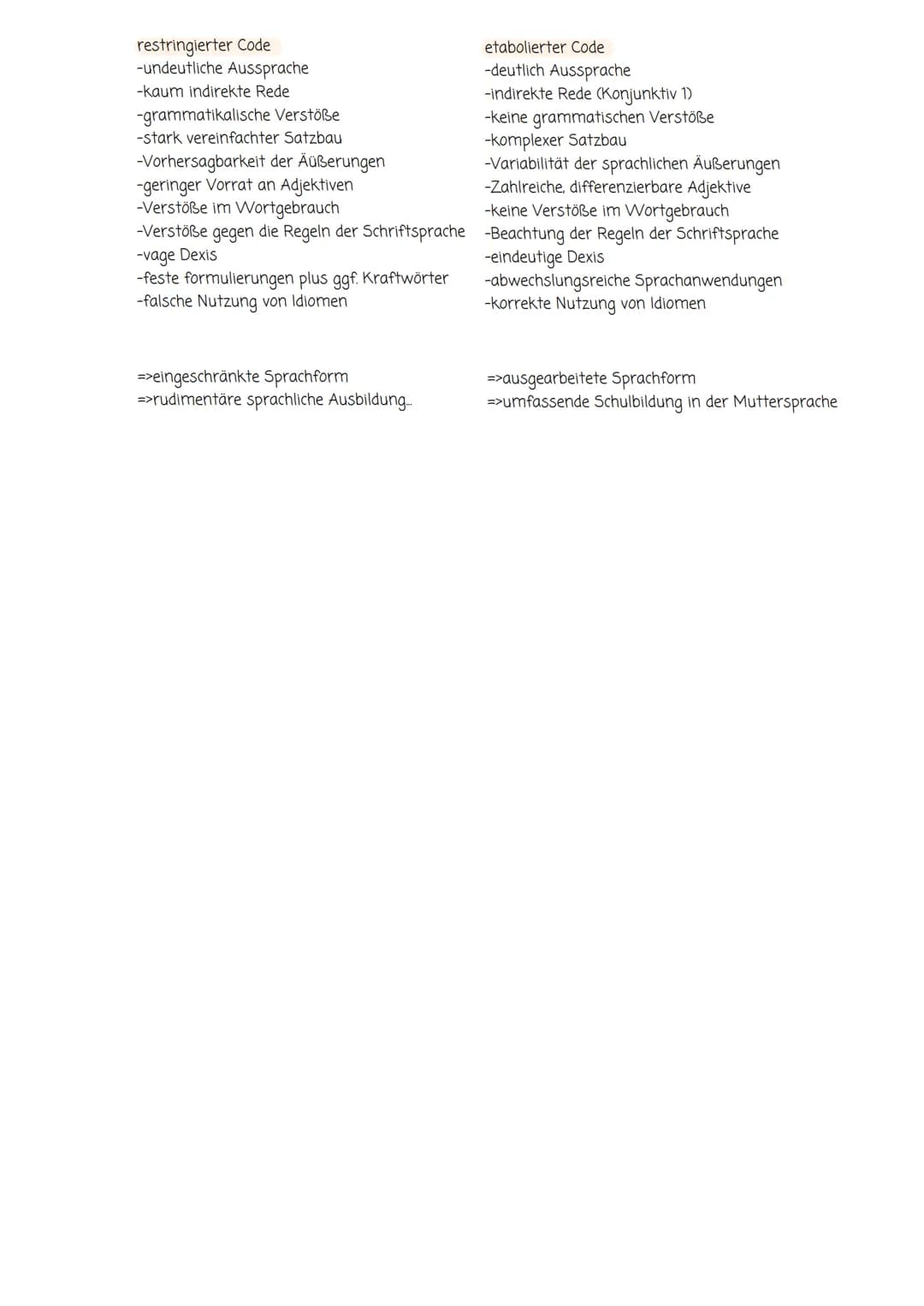 restringierter Code
-undeutliche Aussprache
-kaum indirekte Rede
-grammatikalische Verstöße
-stark vereinfachter Satzbau
-Vorhersagbarkeit der Äüßerungen
-geringer Vorrat an Adjektiven
-Verstöße im Wortgebrauch
-Verstöße gegen die Regeln der Schriftsprache
-vage Dexis
-feste formulierungen plus ggf. Kraftwörter
-falsche Nutzung von Idiomen

=>eingeschränkte Sprachform
=>rudimentäre sprachliche Ausbildung...

etabolierter Code
-deutlich Aussprache
-indirekte Rede (Konjunktiv 1)
-keine grammatischen Verstöße
-komplexer Satzbau
-Variabilität der sprachlichen Äußerungen
-Zahlreiche, differenzierbare Adjektive
-keine Verstöße im Wortgebrauch
-Beachtung der Regeln der Schriftsprache
-eindeutige Dexis
-abwechslungsreiche Sprachanwendungen
-korrekte Nutzung von Idiomen

=>ausgearbeitete Sprachform
=>umfassende Schulbildung in der Muttersprache